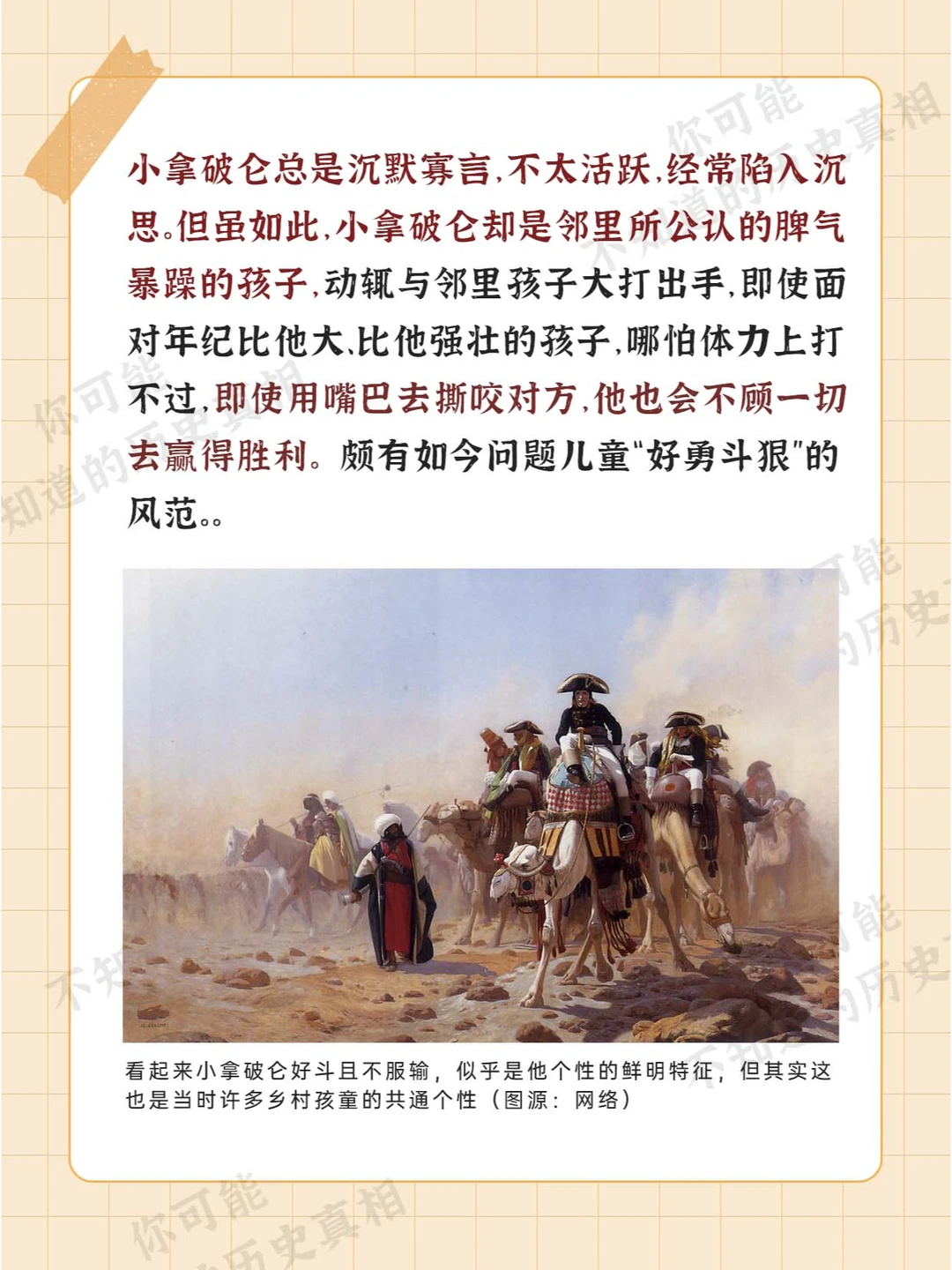 小拿破仑总是沉默寡言,不太活跃,经常陷入沉思。但虽如此,小拿破仑却是邻里所公认的脾气暴躁的孩子,动辄与邻里孩子大打出手,即使面对年纪比他大、比他强壮的孩子,哪怕体力上打不过,即使用嘴巴去撕咬对方,他也会不顾一切去赢得胜利。颇有如今问题儿童“好勇斗狠”的风范。。

看起来小拿破仑好斗且不服输，似乎是他个性的鲜明特征，但其实这也是当时许多乡村孩童的共通个性（图源：网络）

你可能不知道的历史真相